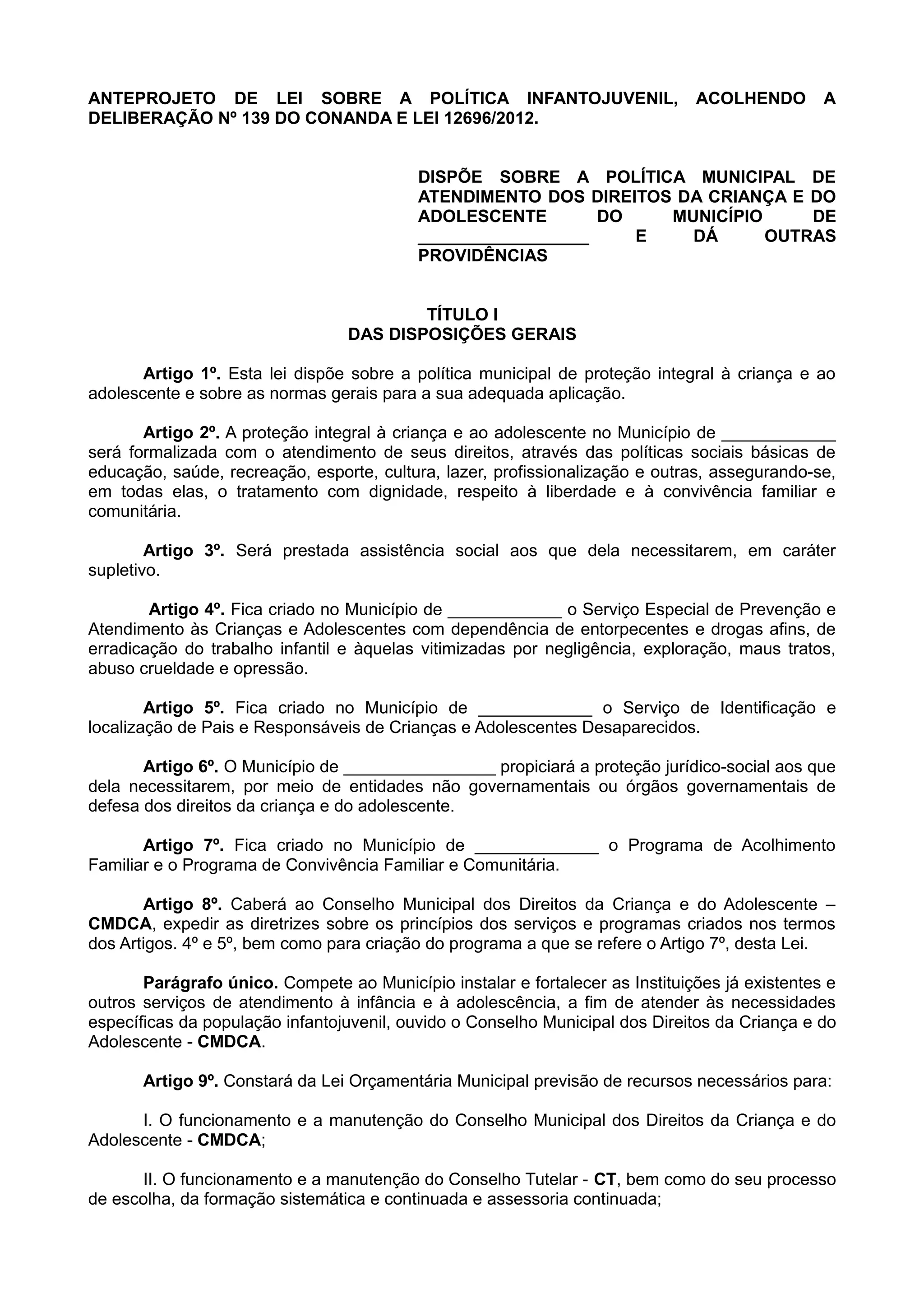 ANTEPROJETO DE LEI SOBRE A POLÍTICA INFANTOJUVENIL, ACOLHENDO A DELIBERAÇÃO Nº 139 DO CONANDA E LEI 12696/2012.

DISPÕE SOBRE A POLÍTICA MUNICIPAL DE ATENDIMENTO DOS DIREITOS DA CRIANÇA E DO ADOLESCENTE DO MUNICÍPIO DE _________________ E DÁ OUTRAS PROVIDÊNCIAS

TÍTULO I
DAS DISPOSIÇÕES GERAIS

Artigo 1º. Esta lei dispõe sobre a política municipal de proteção integral à criança e ao adolescente e sobre as normas gerais para a sua adequada aplicação.

Artigo 2º. A proteção integral à criança e ao adolescente no Município de ____________ será formalizada com o atendimento de seus direitos, através das políticas sociais básicas de educação, saúde, recreação, esporte, cultura, lazer, profissionalização e outras, assegurando-se, em todas elas, o tratamento com dignidade, respeito à liberdade e à convivência familiar e comunitária.

Artigo 3º. Será prestada assistência social aos que dela necessitarem, em caráter supletivo.

Artigo 4º. Fica criado no Município de ____________ o Serviço Especial de Prevenção e Atendimento às Crianças e Adolescentes com dependência de entorpecentes e drogas afins, de erradicação do trabalho infantil e àquelas vitimizadas por negligência, exploração, maus tratos, abuso crueldade e opressão.

Artigo 5º. Fica criado no Município de ____________ o Serviço de Identificação e localização de Pais e Responsáveis de Crianças e Adolescentes Desaparecidos.

Artigo 6º. O Município de ________________ propiciará a proteção jurídico-social aos que dela necessitarem, por meio de entidades não governamentais ou órgãos governamentais de defesa dos direitos da criança e do adolescente.

Artigo 7º. Fica criado no Município de _____________ o Programa de Acolhimento Familiar e o Programa de Convivência Familiar e Comunitária.

Artigo 8º. Caberá ao Conselho Municipal dos Direitos da Criança e do Adolescente – CMDCA, expedir as diretrizes sobre os princípios dos serviços e programas criados nos termos dos Artigos. 4º e 5º, bem como para criação do programa a que se refere o Artigo 7º, desta Lei.

Parágrafo único. Compete ao Município instalar e fortalecer as Instituições já existentes e outros serviços de atendimento à infância e à adolescência, a fim de atender às necessidades específicas da população infantojuvenil, ouvido o Conselho Municipal dos Direitos da Criança e do Adolescente - CMDCA.

Artigo 9º. Constará da Lei Orçamentária Municipal previsão de recursos necessários para:

I. O funcionamento e a manutenção do Conselho Municipal dos Direitos da Criança e do Adolescente - CMDCA;

II. O funcionamento e a manutenção do Conselho Tutelar - CT, bem como do seu processo de escolha, da formação sistemática e continuada e assessoria continuada;